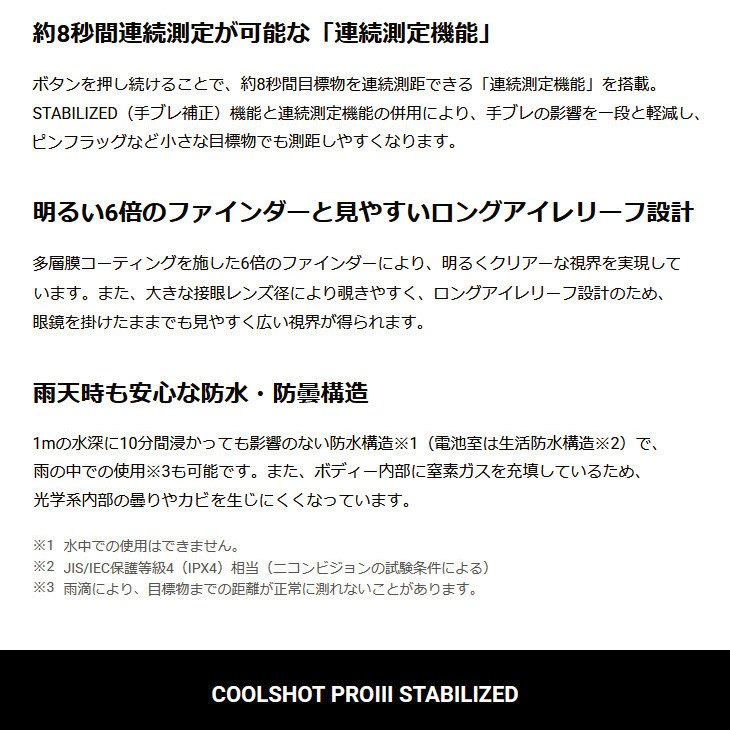 約8秒間連続測定が可能な「連続測定機能」

ボタンを押し続けることで、約8秒間目標物を連続測距できる「連続測定機能」を搭載。STABILIZED（手ブレ補正）機能と連続測定機能の併用により、手ブレの影響を一段と軽減し、ピンフラッグなど小さな目標物でも測距しやすくなります。

明るい6倍のファインダーと見やすいロングアイレリーフ設計

多層膜コーティングを施した6倍のファインダーにより、明るくクリアーな視界を実現しています。また、大きな接眼レンズ径により覗きやすく、ロングアイレリーフ設計のため、眼鏡を掛けたままでも見やすく広い視界が得られます。

雨天時も安心な防水・防曇構造

1mの水深に10分間浸かっても影響のない防水構造※1（電池室は生活防水構造※2）で、雨の中での使用※3も可能です。また、ボディー内部に窒素ガスを充填しているため、光学系内部の曇りやカビを生じにくくなっています。

※1 水中での使用はできません。
※2 JIS/IEC保護等級4（IPX4）相当（ニコンビジョンの試験条件による）
※3 雨滴により、目標物までの距離が正常に測れないことがあります。

COOLSHOT PROIII STABILIZED